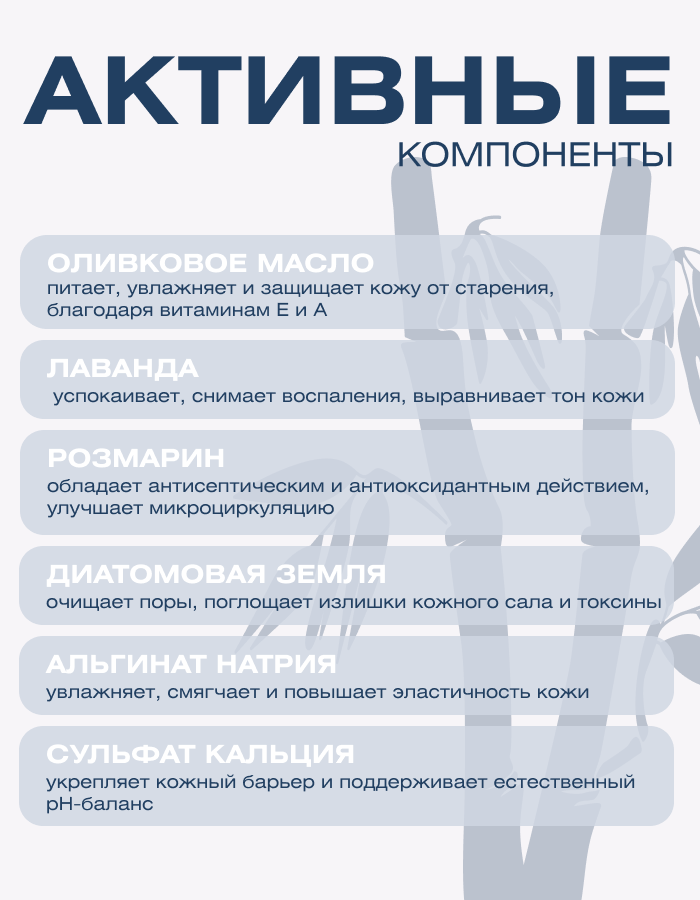 АКТИВНЫЕ
КОМПОНЕНТЫ

ОЛИВКОВОЕ МАСЛО
питает, увлажняет и защищает кожу от старения, благодаря витаминам Е и А

ЛАВАНДА
успокаивает, снимает воспаления, выравнивает тон кожи

РОЗМАРИН
обладает антисептическим и антиоксидантным действием, улучшает микроциркуляцию

ДИАТОМОВАЯ ЗЕМЛЯ
очищает поры, поглощает излишки кожного сала и токсины

АЛЬГИНАТ НАТРИЯ
увлажняет, смягчает и повышает эластичность кожи

СУЛЬФАТ КАЛЬЦИЯ
укрепляет кожный барьер и поддерживает естественный pH-баланс